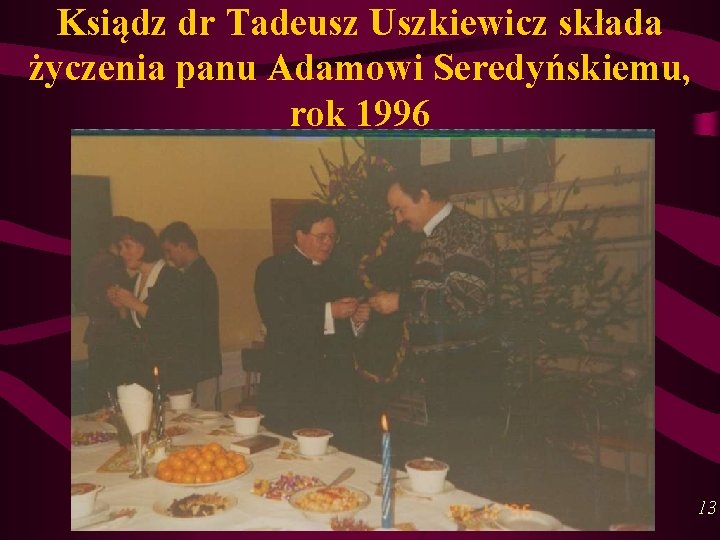 Ksiądz dr Tadeusz Uszkiewicz składa życzenia panu Adamowi Seredyńskiemu, rok 1996

13